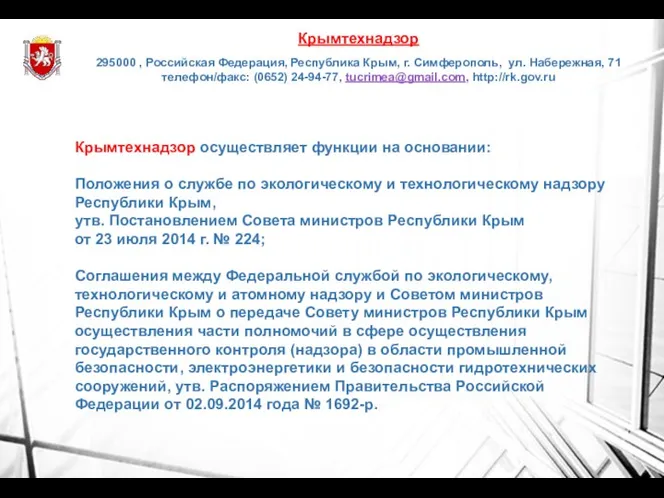 Крымтехнадзор

295000 , Российская Федерация, Республика Крым, г. Симферополь, ул. Набережная, 71 телефон/факс: (0652) 24-94-77, tucrimea@gmail.com, http://rk.gov.ru

Крымтехнадзор осуществляет функции на основании:

Положения о службе по экологическому и технологическому надзору Республики Крым,
утв. Постановлением Совета министров Республики Крым
от 23 июля 2014 г. № 224;

Соглашения между Федеральной службой по экологическому, технологическому и атомному надзору и Советом министров Республики Крым о передаче Совету министров Республики Крым осуществления части полномочий в сфере осуществления государственного контроля (надзора) в области промышленной безопасности, электроэнергетики и безопасности гидротехнических сооружений, утв. Распоряжением Правительства Российской Федерации от 02.09.2014 года № 1692-р.